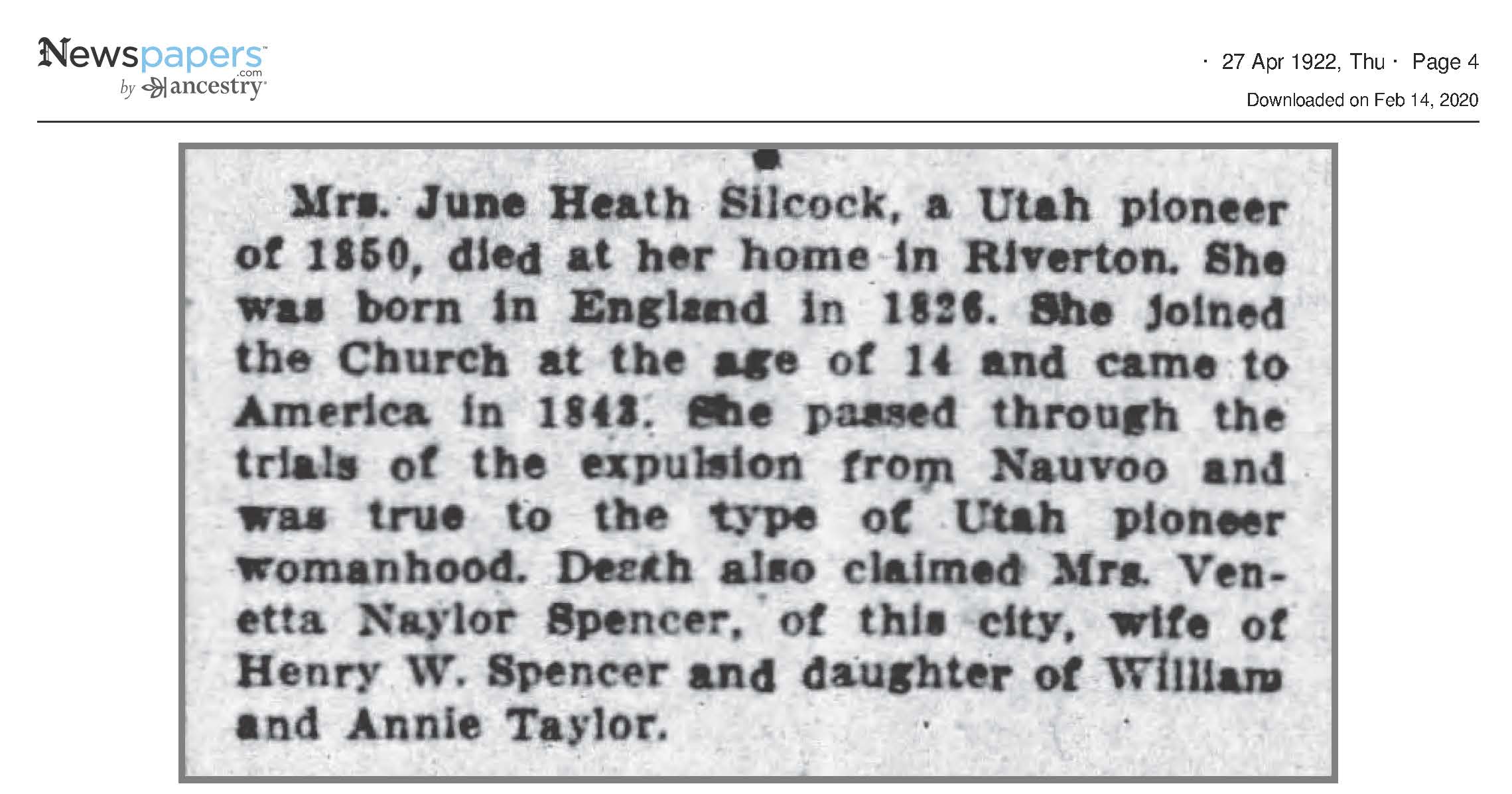 Newspapers.com by ancestry

· 27 Apr 1922, Thu · Page 4

Downloaded on Feb 14, 2020

Mrs. June Heath Silcock, a Utah pioneer of 1850, died at her home in Riverton. She was born in England in 1826. She joined the Church at the age of 14 and came to America in 1843. She passed through the trials of the expulsion from Nauvoo and was true to the type of Utah pioneer womanhood. Death also claimed Mrs. Venetta Naylor Spencer, of this city, wife of Henry W. Spencer and daughter of William and Annie Taylor.